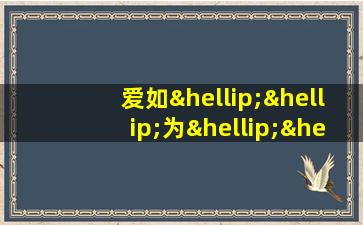 爱如&hellip;&hellip;为&hellip;&he